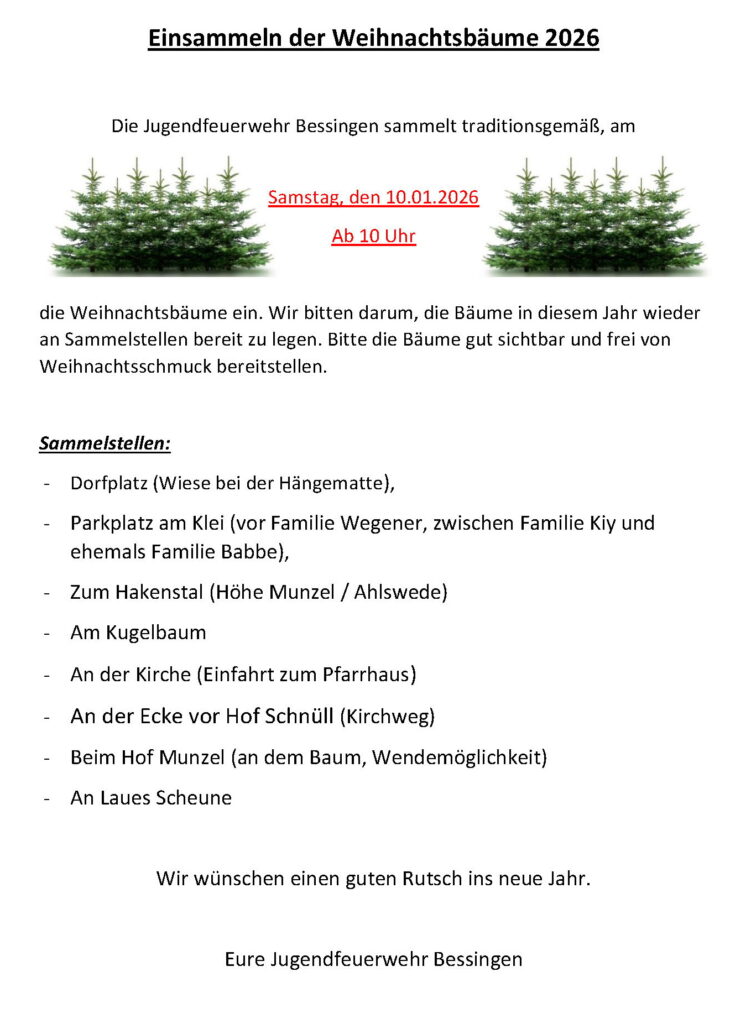 Einsammeln der Weihnachtsbäume 2026

Die Jugendfeuerwehr Bessingen sammelt traditionsgemäß, am

Samstag, den 10.01.2026

Ab 10 Uhr

die Weihnachtsbäume ein. Wir bitten darum, die Bäume in diesem Jahr wieder an Sammelstellen bereit zu legen. Bitte die Bäume gut sichtbar und frei von Weihnachtsschmuck bereitstellen.

Sammelstellen:

- Dorfplatz (Wiese bei der Hängematte),
- Parkplatz am Klei (vor Familie Wegener, zwischen Familie Kiy und ehemals Familie Babbe),
- Zum Hakenstal (Höhe Munzel / Ahlswede)
- Am Kugelbaum
- An der Kirche (Einfahrt zum Pfarrhaus)
- An der Ecke vor Hof Schnüll (Kirchweg)
- Beim Hof Munzel (an dem Baum, Wendemöglichkeit)
- An Laues Scheune

Wir wünschen einen guten Rutsch ins neue Jahr.

Eure Jugendfeuerwehr Bessingen